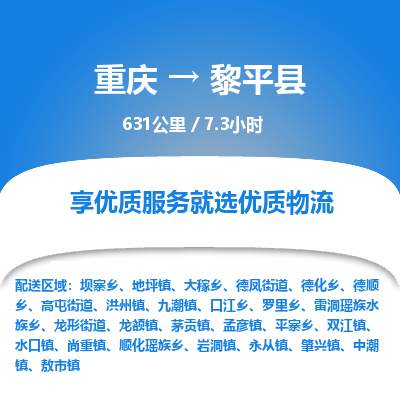 重庆 → 黎平县

631公里 / 7.3小时

享优质服务就选优质物流

配送区域：坝寨乡、地坪镇、大稼乡、德凤街道、德化乡、德顺乡、高屯街道、洪州镇、九潮镇、口江乡、罗里乡、雷洞瑶族水族乡、龙形街道、龙额镇、茅贡镇、孟彦镇、平寨乡、双江镇、水口镇、尚重镇、顺化瑶族乡、岩洞镇、永从镇、肇兴镇、中潮镇、敖市镇